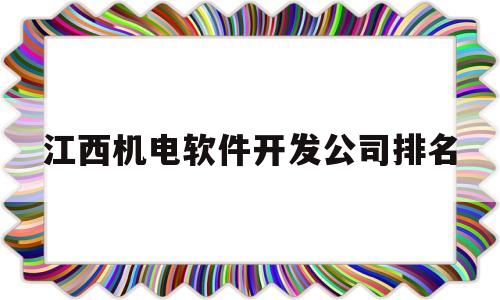 江西机电软件开发公司排名